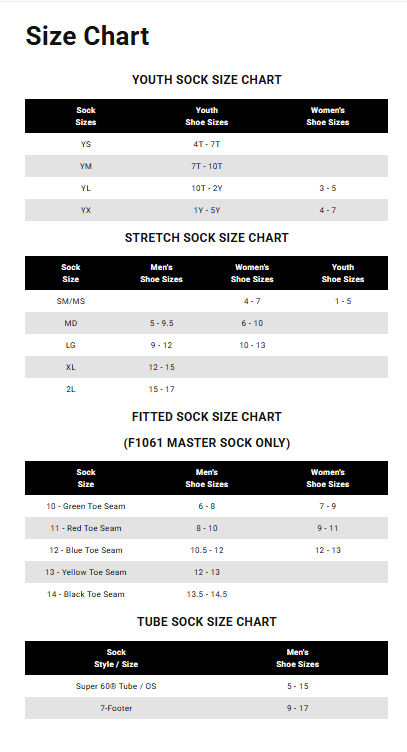 Size Chart

YOUTH SOCK SIZE CHART

| Sock Sizes | Youth Shoe Sizes | Women's Shoe Sizes |
|---|---|---|
| YS | 4T - 7T | |
| YM | 7T - 10T | |
| YL | 10T - 2Y | 3 - 5 |
| YX | 1Y - 5Y | 4 - 7 |

STRETCH SOCK SIZE CHART

| Sock Size | Men's Shoe Sizes | Women's Shoe Sizes | Youth Shoe Sizes |
|---|---|---|---|
| SM/MS | | 4 - 7 | 1 - 5 |
| MD | 5 - 9.5 | 6 - 10 | |
| LG | 9 - 12 | 10 - 13 | |
| XL | 12 - 15 | | |
| 2L | 15 - 17 | | |

FITTED SOCK SIZE CHART

(F1061 MASTER SOCK ONLY)

| Sock Size | Men's Shoe Sizes | Women's Shoe Sizes |
|---|---|---|
| 10 - Green Toe Seam | 6 - 8 | 7 - 9 |
| 11 - Red Toe Seam | 8 - 10 | 9 - 11 |
| 12 - Blue Toe Seam | 10.5 - 12 | 12 - 13 |
| 13 - Yellow Toe Seam | 12 - 13 | |
| 14 - Black Toe Seam | 13.5 - 14.5 | |

TUBE SOCK SIZE CHART

| Sock Style / Size | Men's Shoe Sizes |
|---|---|
| Super 60® Tube / OS | 5 - 15 |
| 7-Footer | 9 - 17 |